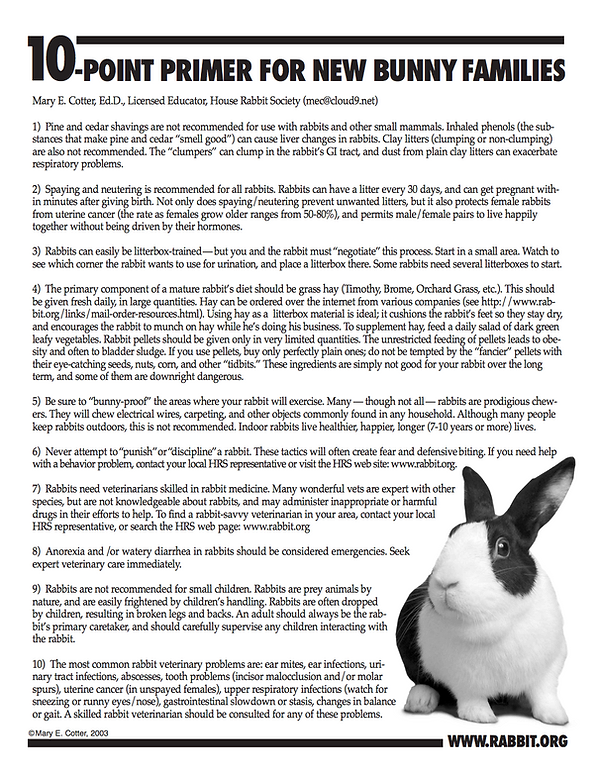 10-POINT PRIMER FOR NEW BUNNY FAMILIES

Mary E. Cotter, Ed.D., Licensed Educator, House Rabbit Society (mec@cloud9.net)

1) Pine and cedar shavings are not recommended for use with rabbits and other small mammals. Inhaled phenols (the substances that make pine and cedar "smell good") can cause liver changes in rabbits. Clay litters (clumping or non-clumping) are also not recommended. The "clumpers" can clump in the rabbit's GI tract, and dust from plain clay litters can exacerbate respiratory problems.

2) Spaying and neutering is recommended for all rabbits. Rabbits can have a litter every 30 days, and can get pregnant within minutes after giving birth. Not only does spaying/neutering prevent unwanted litters, but it also protects female rabbits from uterine cancer (the rate as females grow older ranges from 50-80%), and permits male/female pairs to live happily together without being driven by their hormones.

3) Rabbits can easily be litterbox-trained—but you and the rabbit must "negotiate" this process. Start in a small area. Watch to see which corner the rabbit wants to use for urination, and place a litterbox there. Some rabbits need several litterboxes to start.

4) The primary component of a mature rabbit's diet should be grass hay (Timothy, Brome, Orchard Grass, etc.). This should be given fresh daily, in large quantities. Hay can be ordered over the internet from various companies (see http://www.rabbit.org/links/mail-order-resources.html). Using hay as a litterbox material is ideal; it cushions the rabbit's feet so they stay dry, and encourages the rabbit to munch on hay while he's doing his business. To supplement hay, feed a daily salad of dark green leafy vegetables. Rabbit pellets should be given only in very limited quantities. The unrestricted feeding of pellets leads to obesity and often to bladder sludge. If you use pellets, buy only perfectly plain ones; do not be tempted by the "fancier" pellets with their eye-catching seeds, nuts, corn, and other "tidbits." These ingredients are simply not good for your rabbit over the long term, and some of them are downright dangerous.

5) Be sure to "bunny-proof" the areas where your rabbit will exercise. Many — though not all — rabbits are prodigious chewers. They will chew electrical wires, carpeting, and other objects commonly found in any household. Although many people keep rabbits outdoors, this is not recommended. Indoor rabbits live healthier, happier, longer (7-10 years or more) lives.

6) Never attempt to "punish" or "discipline" a rabbit. These tactics will often create fear and defensive biting. If you need help with a behavior problem, contact your local HRS representative or visit the HRS web site: www.rabbit.org.

7) Rabbits need veterinarians skilled in rabbit medicine. Many wonderful vets are expert with other species, but are not knowledgeable about rabbits, and may administer inappropriate or harmful drugs in their efforts to help. To find a rabbit-savvy veterinarian in your area, contact your local HRS representative, or search the HRS web page: www.rabbit.org

8) Anorexia and /or watery diarrhea in rabbits should be considered emergencies. Seek expert veterinary care immediately.

9) Rabbits are not recommended for small children. Rabbits are prey animals by nature, and are easily frightened by children's handling. Rabbits are often dropped by children, resulting in broken legs and backs. An adult should always be the rabbit's primary caretaker, and should carefully supervise any children interacting with the rabbit.

10) The most common rabbit veterinary problems are: ear mites, ear infections, urinary tract infections, abscesses, tooth problems (incisor malocclusion and/or molar spurs), uterine cancer (in unspayed females), upper respiratory infections (watch for sneezing or runny eyes/nose), gastrointestinal slowdown or stasis, changes in balance or gait. A skilled rabbit veterinarian should be consulted for any of these problems.

©Mary E. Cotter, 2003

WWW.RABBIT.ORG